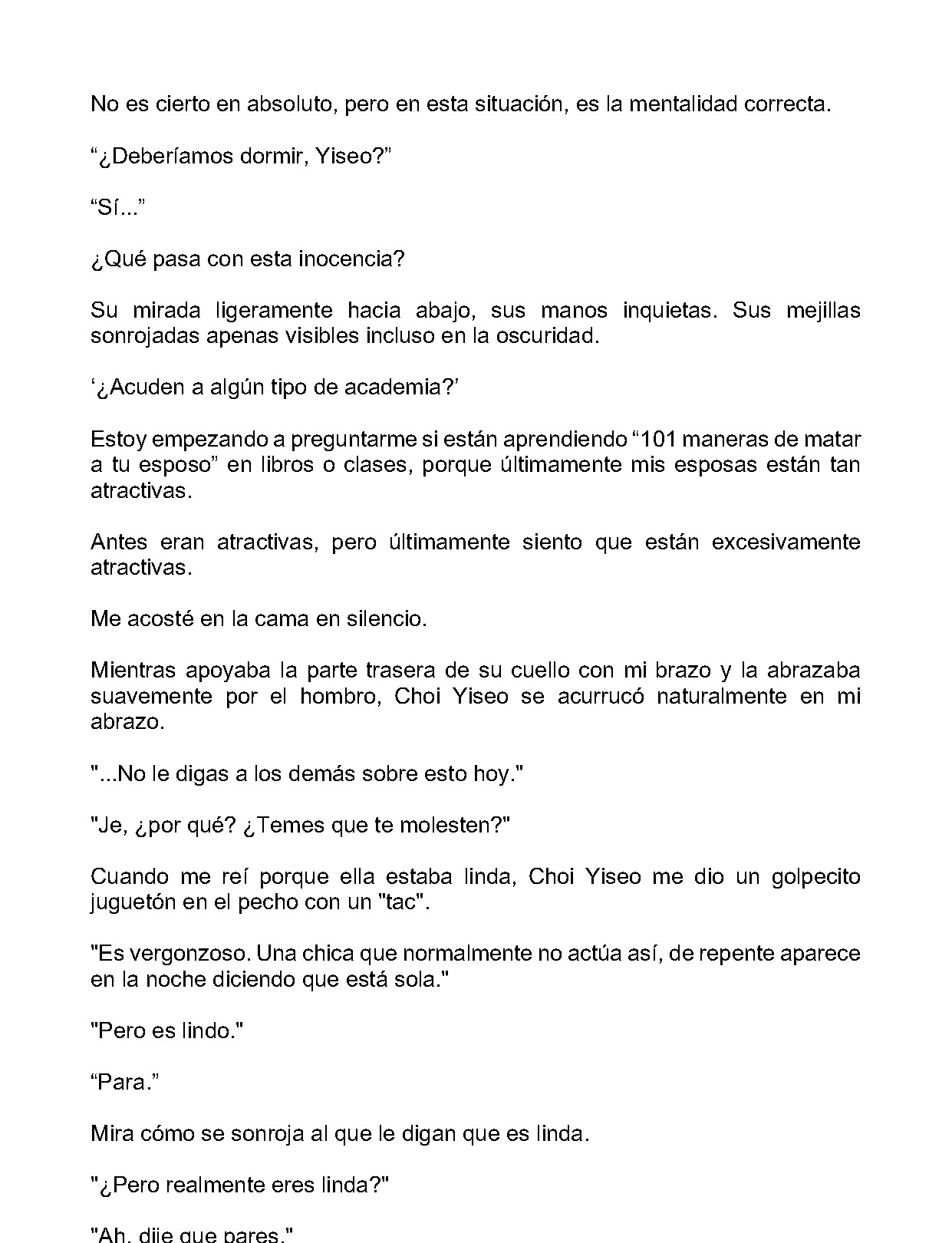 No es cierto en absoluto, pero en esta situación, es la mentalidad correcta.

"¿Deberíamos dormir, Yiseo?"

"Sí..."

¿Qué pasa con esta inocencia?

Su mirada ligeramente hacia abajo, sus manos inquietas. Sus mejillas sonrojadas apenas visibles incluso en la oscuridad.

'¿Acuden a algún tipo de academia?'

Estoy empezando a preguntarme si están aprendiendo "101 maneras de matar a tu esposo" en libros o clases, porque últimamente mis esposas están tan atractivas.

Antes eran atractivas, pero últimamente siento que están excesivamente atractivas.

Me acosté en la cama en silencio.

Mientras apoyaba la parte trasera de su cuello con mi brazo y la abrazaba suavemente por el hombro, Choi Yiseo se acurrucó naturalmente en mi abrazo.

"...No le digas a los demás sobre esto hoy."

"Je, ¿por qué? ¿Temes que te molesten?"

Cuando me reí porque ella estaba linda, Choi Yiseo me dio un golpecito juguetón en el pecho con un "tac".

"Es vergonzoso. Una chica que normalmente no actúa así, de repente aparece en la noche diciendo que está sola."

"Pero es lindo."

"Para."

Mira cómo se sonroja al que le digan que es linda.

"¿Pero realmente eres linda?"

"Ah, dije que pares."